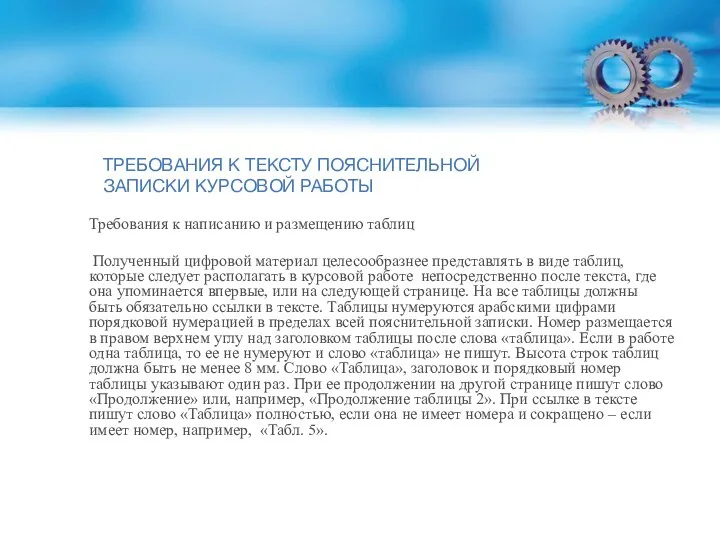 ТРЕБОВАНИЯ К ТЕКСТУ ПОЯСНИТЕЛЬНОЙ ЗАПИСКИ КУРСОВОЙ РАБОТЫ

Требования к написанию и размещению таблиц

Полученный цифровой материал целесообразнее представлять в виде таблиц, которые следует располагать в курсовой работе непосредственно после текста, где она упоминается впервые, или на следующей странице. На все таблицы должны быть обязательно ссылки в тексте. Таблицы нумеруются арабскими цифрами порядковой нумерацией в пределах всей пояснительной записки. Номер размещается в правом верхнем углу над заголовком таблицы после слова «таблица». Если в работе одна таблица, то ее не нумеруют и слово «таблица» не пишут. Высота строк таблиц должна быть не менее 8 мм. Слово «Таблица», заголовок и порядковый номер таблицы указывают один раз. При ее продолжении на другой странице пишут слово «Продолжение» или, например, «Продолжение таблицы 2». При ссылке в тексте пишут слово «Таблица» полностью, если она не имеет номера и сокращено – если имеет номер, например, «Табл. 5».